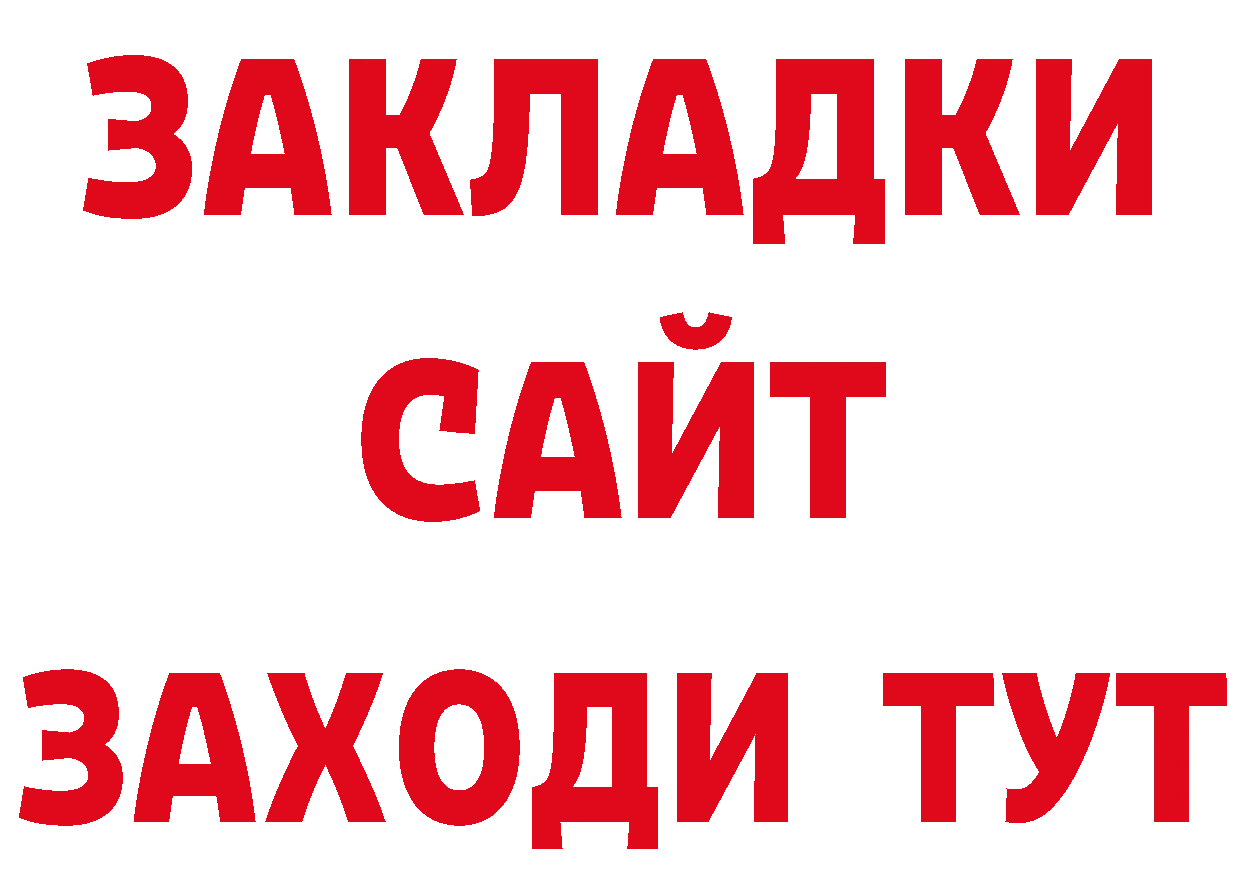 ЗАКЛАДКИ
САЙТ
ЗАХОДИ ТУТ